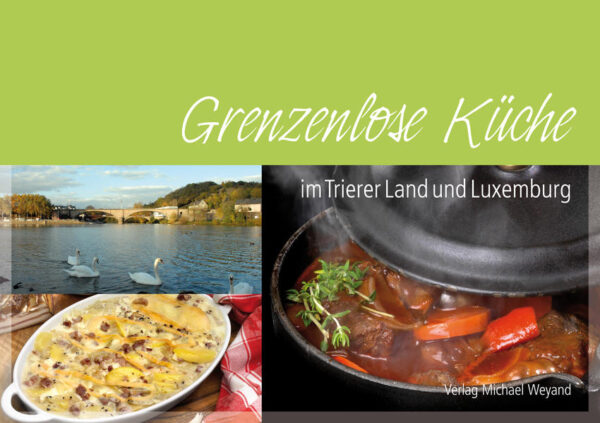 Grenzenlose Küche

im Trierer Land und Luxemburg

Verlag Michael Weyand